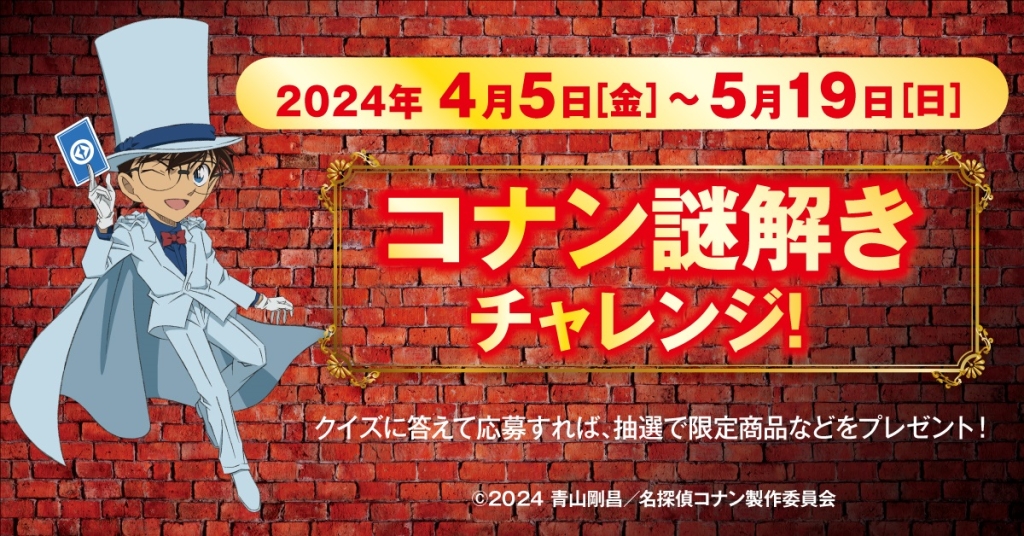 2024年 4月5日[金]～5月19日[日]

コナン謎解き
チャレンジ!

クイズに答えて応募すれば、抽選で限定商品などをプレゼント!

©2024 青山剛昌/名探偵コナン製作委員会